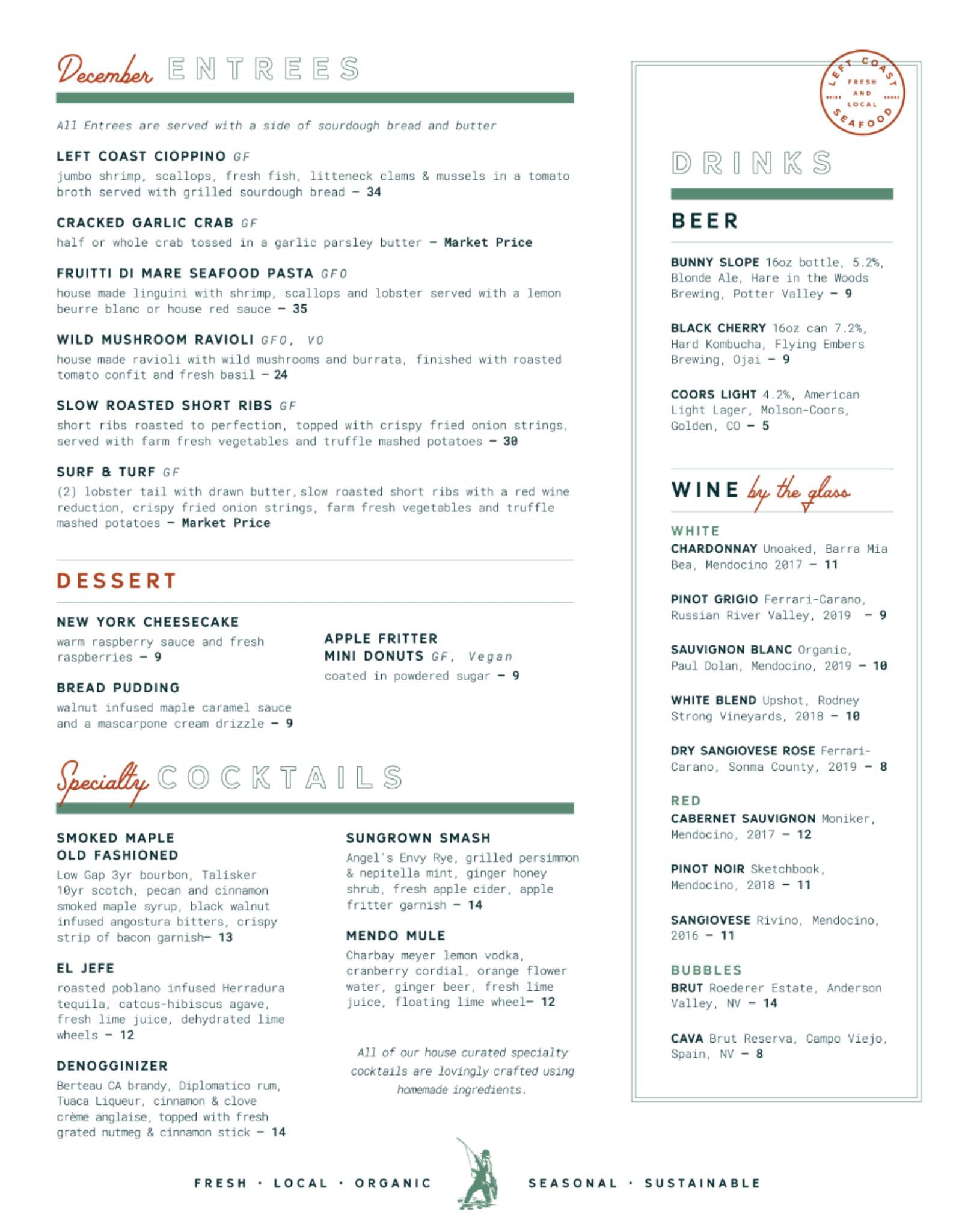 December ENTREES

All Entrees are served with a side of sourdough bread and butter

LEFT COAST CIOPPINO GF
jumbo shrimp, scallops, fresh fish, litteneck clams & mussels in a tomato broth served with grilled sourdough bread – 34

CRACKED GARLIC CRAB GF
half or whole crab tossed in a garlic parsley butter – Market Price

FRUITTI DI MARE SEAFOOD PASTA GFO
house made linguini with shrimp, scallops and lobster served with a lemon beurre blanc or house red sauce – 35

WILD MUSHROOM RAVIOLI GFO, VO
house made ravioli with wild mushrooms and burrata, finished with roasted tomato confit and fresh basil – 24

SLOW ROASTED SHORT RIBS GF
short ribs roasted to perfection, topped with crispy fried onion strings, served with farm fresh vegetables and truffle mashed potatoes – 30

SURF & TURF GF
(2) lobster tail with drawn butter, slow roasted short ribs with a red wine reduction, crispy fried onion strings, farm fresh vegetables and truffle mashed potatoes – Market Price

DESSERT

NEW YORK CHEESECAKE
warm raspberry sauce and fresh raspberries – 9

BREAD PUDDING
walnut infused maple caramel sauce and a mascarpone cream drizzle – 9

APPLE FRITTER MINI DONUTS GF, Vegan
coated in powdered sugar – 9

Specialty COCKTAILS

SMOKED MAPLE OLD FASHIONED
Low Gap 3yr bourbon, Talisker 10yr scotch, pecan and cinnamon smoked maple syrup, black walnut infused angostura bitters, crispy strip of bacon garnish– 13

EL JEFE
roasted poblano infused Herradura tequila, catcus-hibiscus agave, fresh lime juice, dehydrated lime wheels – 12

DENOGGINIZER
Berteau CA brandy, Diplomatico rum, Tuaca Liqueur, cinnamon & clove crème anglaise, topped with fresh grated nutmeg & cinnamon stick – 14

SUNGROWN SMASH
Angel's Envy Rye, grilled persimmon & nepitella mint, ginger honey shrub, fresh apple cider, apple fritter garnish – 14

MENDO MULE
Charbay meyer lemon vodka, cranberry cordial, orange flower water, ginger beer, fresh lime juice, floating lime wheel– 12

All of our house curated specialty cocktails are lovingly crafted using homemade ingredients.

LEFT COAST FRESH AND LOCAL SEAFOOD

DRINKS

BEER

BUNNY SLOPE 16oz bottle, 5.2%, Blonde Ale, Hare in the Woods Brewing, Potter Valley – 9

BLACK CHERRY 16oz can 7.2%, Hard Kombucha, Flying Embers Brewing, Ojai – 9

COORS LIGHT 4.2%, American Light Lager, Molson-Coors, Golden, CO – 5

WINE by the glass

WHITE
CHARDONNAY Unoaked, Barra Mia Bea, Mendocino 2017 – 11

PINOT GRIGIO Ferrari-Carano, Russian River Valley, 2019 – 9

SAUVIGNON BLANC Organic, Paul Dolan, Mendocino, 2019 – 10

WHITE BLEND Upshot, Rodney Strong Vineyards, 2018 – 10

DRY SANGIOVESE ROSE Ferrari-Carano, Sonma County, 2019 – 8

RED
CABERNET SAUVIGNON Moniker, Mendocino, 2017 – 12

PINOT NOIR Sketchbook, Mendocino, 2018 – 11

SANGIOVESE Rivino, Mendocino, 2016 – 11

BUBBLES
BRUT Roederer Estate, Anderson Valley, NV – 14

CAVA Brut Reserva, Campo Viejo, Spain, NV – 8

FRESH · LOCAL · ORGANIC SEASONAL · SUSTAINABLE